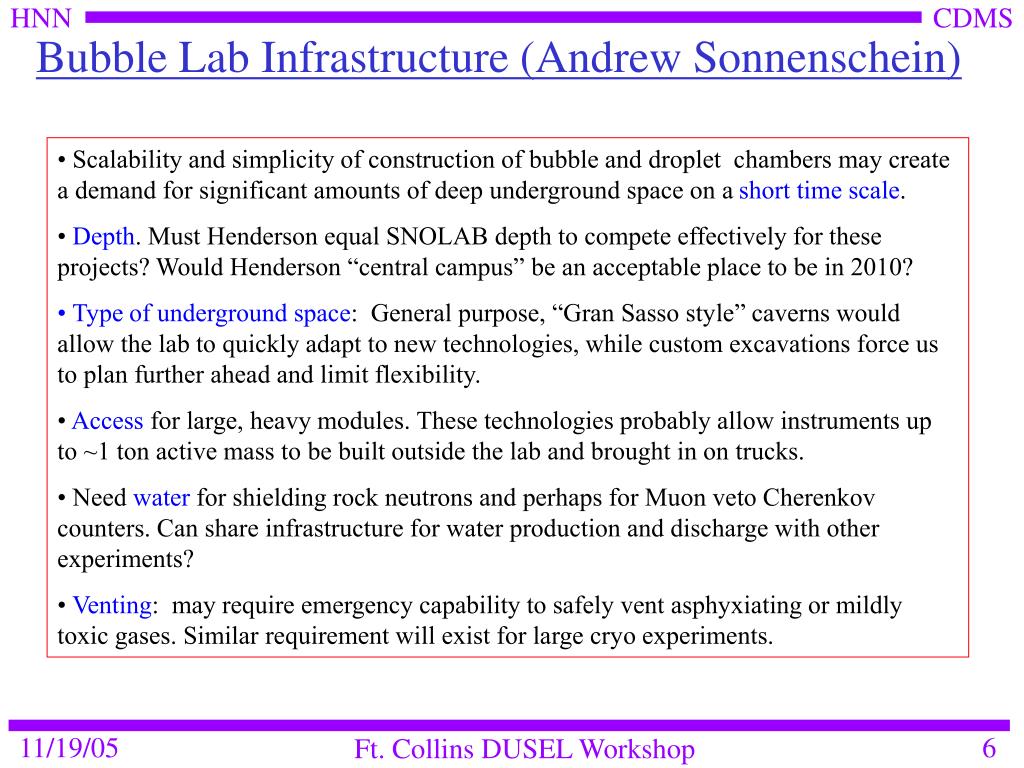 HNN CDMS

Bubble Lab Infrastructure (Andrew Sonnenschein)

• Scalability and simplicity of construction of bubble and droplet chambers may create a demand for significant amounts of deep underground space on a short time scale.

• Depth. Must Henderson equal SNOLAB depth to compete effectively for these projects? Would Henderson “central campus” be an acceptable place to be in 2010?

• Type of underground space: General purpose, “Gran Sasso style” caverns would allow the lab to quickly adapt to new technologies, while custom excavations force us to plan further ahead and limit flexibility.

• Access for large, heavy modules. These technologies probably allow instruments up to ~1 ton active mass to be built outside the lab and brought in on trucks.

• Need water for shielding rock neutrons and perhaps for Muon veto Cherenkov counters. Can share infrastructure for water production and discharge with other experiments?

• Venting: may require emergency capability to safely vent asphyxiating or mildly toxic gases. Similar requirement will exist for large cryo experiments.

11/19/05 Ft. Collins DUSEL Workshop 6